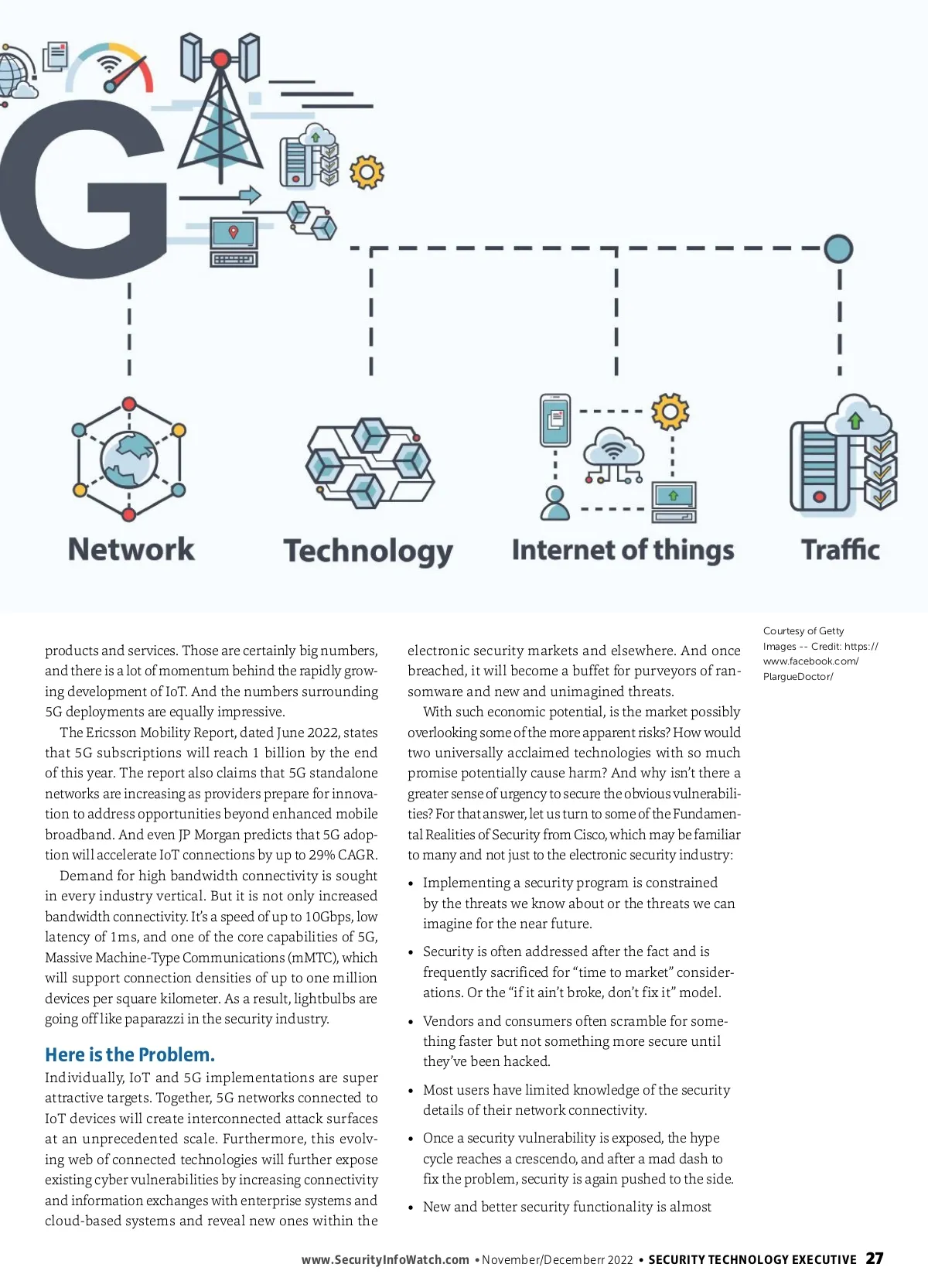 G

Network

Technology

Internet of things

Traffic

Courtesy of Getty Images -- Credit: https://www.facebook.com/PlargueDoctor/

products and services. Those are certainly big numbers, and there is a lot of momentum behind the rapidly growing development of IoT. And the numbers surrounding 5G deployments are equally impressive.

The Ericsson Mobility Report, dated June 2022, states that 5G subscriptions will reach 1 billion by the end of this year. The report also claims that 5G standalone networks are increasing as providers prepare for innovation to address opportunities beyond enhanced mobile broadband. And even JP Morgan predicts that 5G adoption will accelerate IoT connections by up to 29% CAGR.

Demand for high bandwidth connectivity is sought in every industry vertical. But it is not only increased bandwidth connectivity. It's a speed of up to 10Gbps, low latency of 1ms, and one of the core capabilities of 5G, Massive Machine-Type Communications (mMTC), which will support connection densities of up to one million devices per square kilometer. As a result, lightbulbs are going off like paparazzi in the security industry.

Here is the Problem.

Individually, IoT and 5G implementations are super attractive targets. Together, 5G networks connected to IoT devices will create interconnected attack surfaces at an unprecedented scale. Furthermore, this evolving web of connected technologies will further expose existing cyber vulnerabilities by increasing connectivity and information exchanges with enterprise systems and cloud-based systems and reveal new ones within the electronic security markets and elsewhere. And once breached, it will become a buffet for purveyors of ransomware and new and unimagined threats.

With such economic potential, is the market possibly overlooking some of the more apparent risks? How would two universally acclaimed technologies with so much promise potentially cause harm? And why isn't there a greater sense of urgency to secure the obvious vulnerabilities? For that answer, let us turn to some of the Fundamental Realities of Security from Cisco, which may be familiar to many and not just to the electronic security industry:

• Implementing a security program is constrained by the threats we know about or the threats we can imagine for the near future.

• Security is often addressed after the fact and is frequently sacrificed for "time to market" considerations. Or the "if it ain't broke, don't fix it" model.

• Vendors and consumers often scramble for something faster but not something more secure until they've been hacked.

• Most users have limited knowledge of the security details of their network connectivity.

• Once a security vulnerability is exposed, the hype cycle reaches a crescendo, and after a mad dash to fix the problem, security is again pushed to the side.

• New and better security functionality is almost

www.SecurityInfoWatch.com • November/Decemberr 2022 • SECURITY TECHNOLOGY EXECUTIVE 27